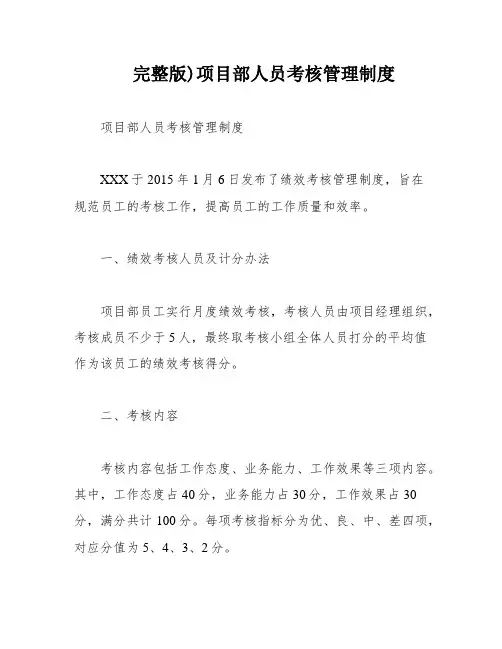 完整版)项目部人员考核管理制度

项目部人员考核管理制度

XXX于2015年1月6日发布了绩效考核管理制度，旨在规范员工的考核工作，提高员工的工作质量和效率。

一、绩效考核人员及计分办法

项目部员工实行月度绩效考核，考核人员由项目经理组织，考核成员不少于5人，最终取考核小组全体人员打分的平均值作为该员工的绩效考核得分。

二、考核内容

考核内容包括工作态度、业务能力、工作效果等三项内容。其中，工作态度占40分，业务能力占30分，工作效果占30分，满分共计100分。每项考核指标分为优、良、中、差四项，对应分值为5、4、3、2分。